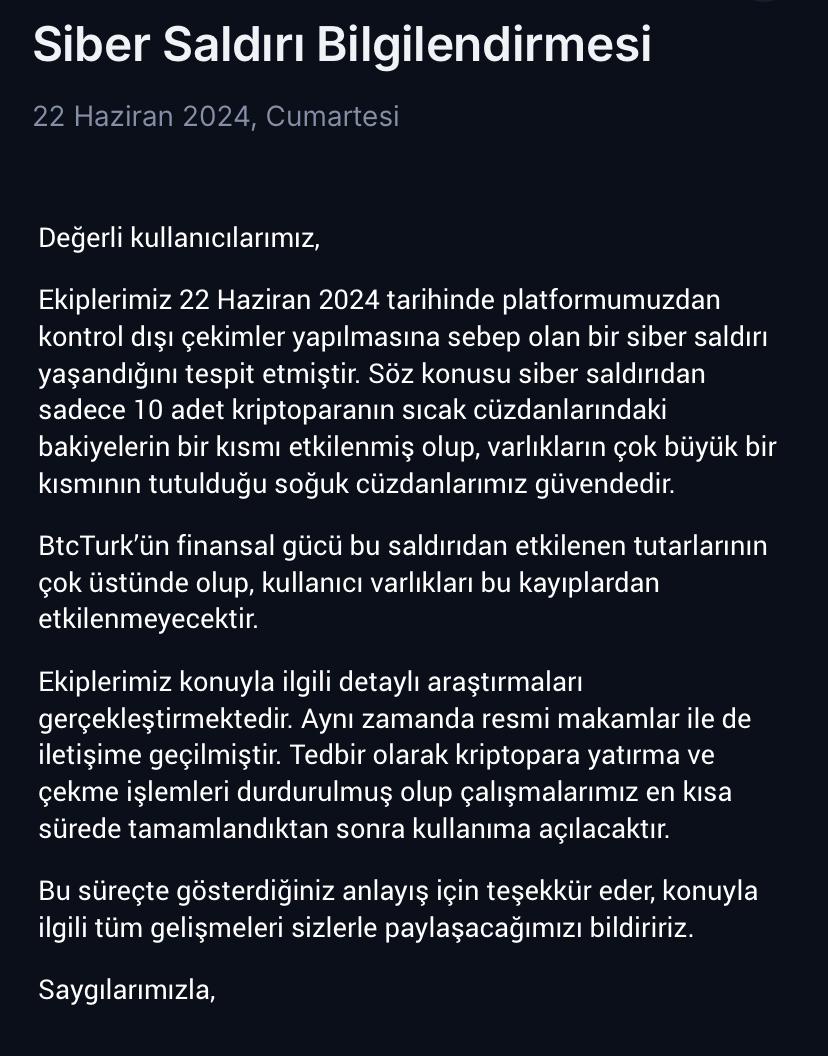 Siber Saldırı Bilgilendirmesi

22 Haziran 2024, Cumartesi

Değerli kullanıcılarımız,

Ekiplerimiz 22 Haziran 2024 tarihinde platformumuzdan kontrol dışı çekimler yapılmasına sebep olan bir siber saldırı yaşandığını tespit etmiştir. Söz konusu siber saldırıdan sadece 10 adet kriptoparanın sıcak cüzdanlarındaki bakiyelerin bir kısmı etkilenmiş olup, varlıkların çok büyük bir kısmının tutulduğu soğuk cüzdanlarımız güvendedir.

BtcTurk'ün finansal gücü bu saldırıdan etkilenen tutarlarının çok üstünde olup, kullanıcı varlıkları bu kayıplardan etkilenmeyecektir.

Ekiplerimiz konuyla ilgili detaylı araştırmaları gerçekleştirmektedir. Aynı zamanda resmi makamlar ile de iletişime geçilmiştir. Tedbir olarak kriptopara yatırma ve çekme işlemleri durdurulmuş olup çalışmalarımız en kısa sürede tamamlandıktan sonra kullanıma açılacaktır.

Bu süreçte gösterdiğiniz anlayış için teşekkür eder, konuyla ilgili tüm gelişmeleri sizlerle paylaşacağımızı bildiririz.

Saygılarımızla,